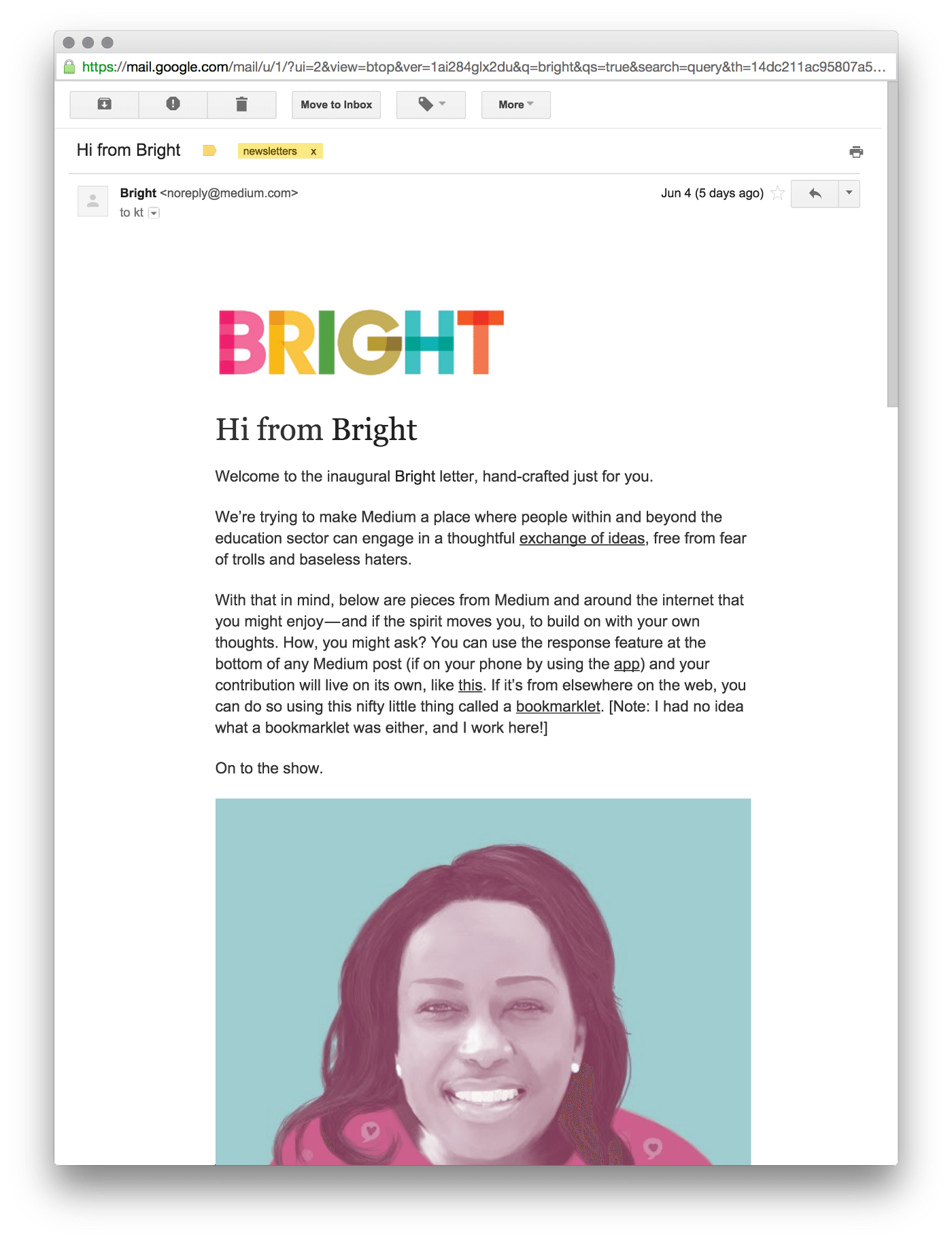 https://mail.google.com/mail/u/1/?ui=2&view=btop&ver=1ai284glx2du&q=bright&qs=true&search=query&th=14dc211ac95807a5...

Move to Inbox

More

Hi from Bright

newsletters x

Bright <noreply@medium.com>
to kt

Jun 4 (5 days ago)

BRIGHT

Hi from Bright

Welcome to the inaugural Bright letter, hand-crafted just for you.

We're trying to make Medium a place where people within and beyond the education sector can engage in a thoughtful exchange of ideas, free from fear of trolls and baseless haters.

With that in mind, below are pieces from Medium and around the internet that you might enjoy—and if the spirit moves you, to build on with your own thoughts. How, you might ask? You can use the response feature at the bottom of any Medium post (if on your phone by using the app) and your contribution will live on its own, like this. If it's from elsewhere on the web, you can do so using this nifty little thing called a bookmarklet. [Note: I had no idea what a bookmarklet was either, and I work here!]

On to the show.